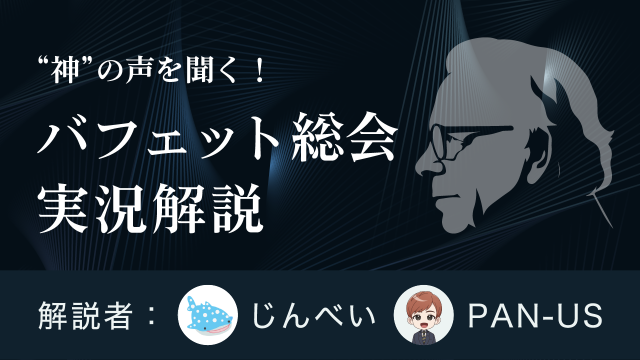 “神”の声を聞く！

バフェット総会
実況解説

解説者： じんべい PAN-US